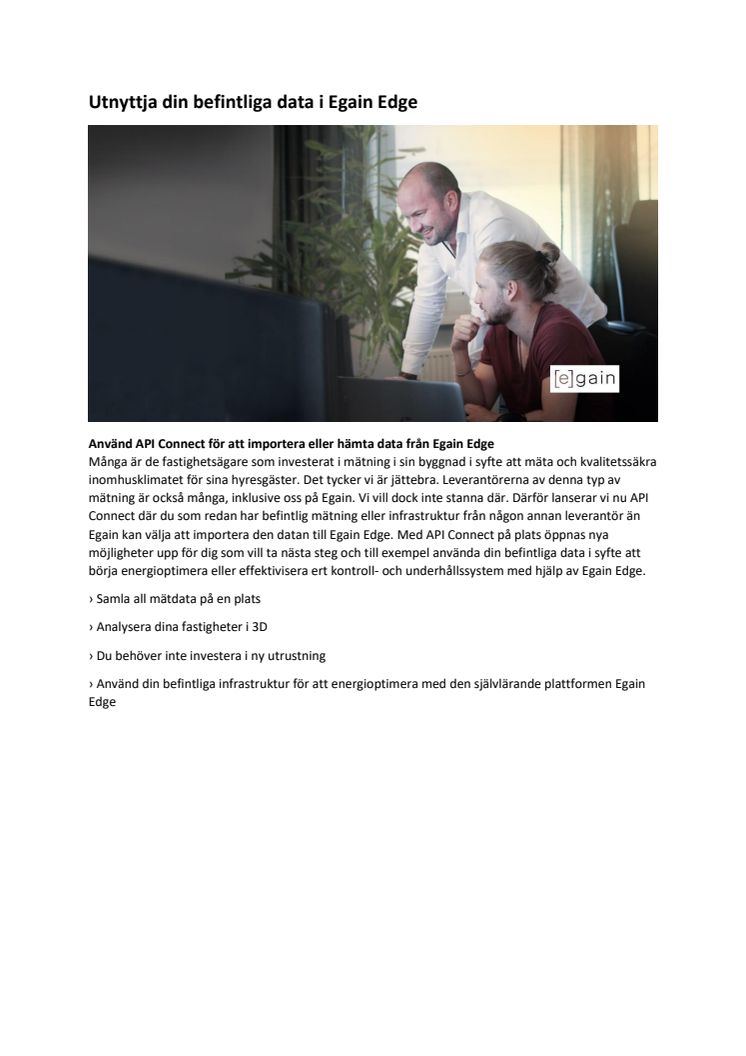 Utnyttja din befintliga data i Egain Edge

[e]gain

Använd API Connect för att importera eller hämta data från Egain Edge
Många är de fastighetsägare som investerat i mätning i sin byggnad i syfte att mäta och kvalitetssäkra inomhusklimatet för sina hyresgäster. Det tycker vi är jättebra. Leverantörerna av denna typ av mätning är också många, inklusive oss på Egain. Vi vill dock inte stanna där. Därför lanserar vi nu API Connect där du som redan har befintlig mätning eller infrastruktur från någon annan leverantör än Egain kan välja att importera den datan till Egain Edge. Med API Connect på plats öppnas nya möjligheter upp för dig som vill ta nästa steg och till exempel använda din befintliga data i syfte att börja energioptimera eller effektivisera ert kontroll- och underhållssystem med hjälp av Egain Edge.

› Samla all mätdata på en plats

› Analysera dina fastigheter i 3D

› Du behöver inte investera i ny utrustning

› Använd din befintliga infrastruktur för att energioptimera med den självlärande plattformen Egain Edge